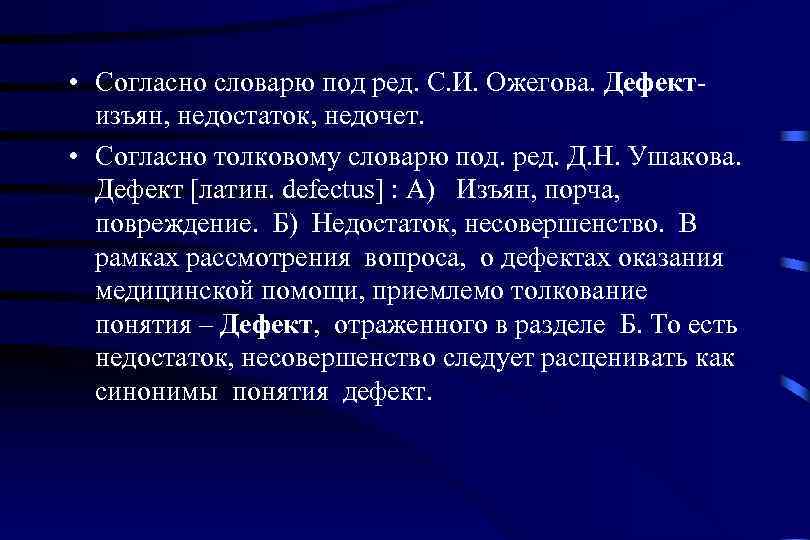 • Согласно словарю под ред. С.И. Ожегова. Дефект- изъян, недостаток, недочет.

• Согласно толковому словарю под. ред. Д.Н. Ушакова. Дефект [латин. defectus] : А) Изъян, порча, повреждение. Б) Недостаток, несовершенство. В рамках рассмотрения вопроса, о дефектах оказания медицинской помощи, приемлемо толкование понятия – Дефект, отраженного в разделе Б. То есть недостаток, несовершенство следует расценивать как синонимы понятия дефект.